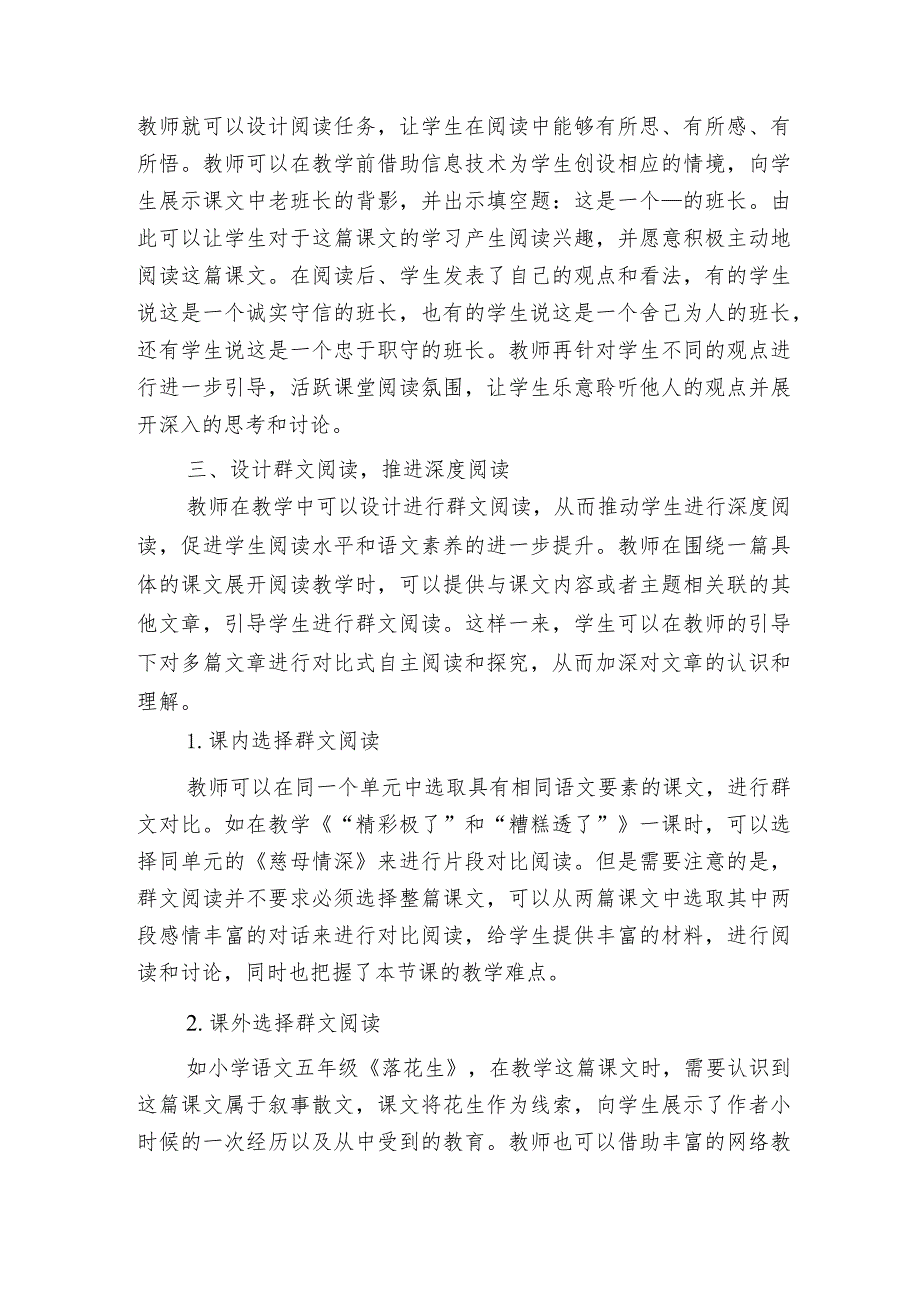 教师就可以设计阅读任务，让学生在阅读中能够有所思、有所感、有所悟。教师可以在教学前借助信息技术为学生创设相应的情境，向学生展示课文中老班长的背影，并出示填空题：这是一个—的班长。由此可以让学生对于这篇课文的学习产生阅读兴趣，并愿意积极主动地阅读这篇课文。在阅读后、学生发表了自己的观点和看法，有的学生说这是一个诚实守信的班长，也有的学生说这是一个舍己为人的班长，还有学生说这是一个忠于职守的班长。教师再针对学生不同的观点进行进一步引导，活跃课堂阅读氛围，让学生乐意聆听他人的观点并展开深入的思考和讨论。

三、设计群文阅读，推进深度阅读

教师在教学中可以设计进行群文阅读，从而推动学生进行深度阅读，促进学生阅读水平和语文素养的进一步提升。教师在围绕一篇具体的课文展开阅读教学时，可以提供与课文内容或者主题相关联的其他文章，引导学生进行群文阅读。这样一来，学生可以在教师的引导下对多篇文章进行对比式自主阅读和探究，从而加深对文章的认识和理解。

1.课内选择群文阅读

教师可以在同一个单元中选取具有相同语文要素的课文，进行群文对比。如在教学《“精彩极了”和“糟糕透了”》一课时，可以选择同单元的《慈母情深》来进行片段对比阅读。但是需要注意的是，群文阅读并不要求必须选择整篇课文，可以从两篇课文中选取其中两段感情丰富的对话来进行对比阅读，给学生提供丰富的材料，进行阅读和讨论，同时也把握了本节课的教学难点。

2.课外选择群文阅读

如小学语文五年级《落花生》，在教学这篇课文时，需要认识到这篇课文属于叙事散文，课文将花生作为线索，向学生展示了作者小时候的一次经历以及从中受到的教育。教师也可以借助丰富的网络教